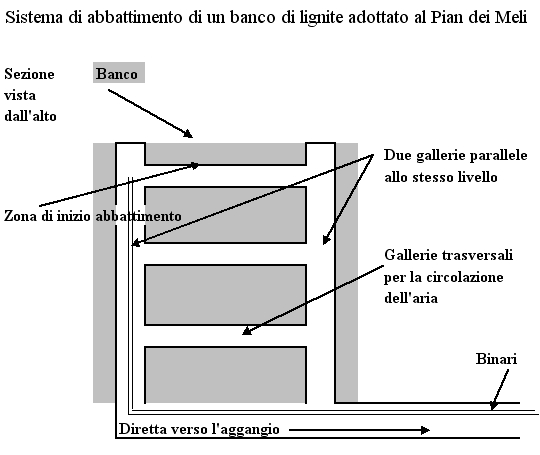 Sistema di abbattimento di un banco di lignite adottato al Pian dei Meli

Sezione vista dall'alto

Banco

Due gallerie parallele allo stesso livello

Zona di inizio abbattimento

Gallerie trasversali per la circolazione dell'aria

Binari

Diretta verso l'aggangio